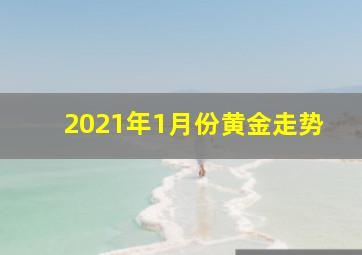 2021年1月份黄金走势